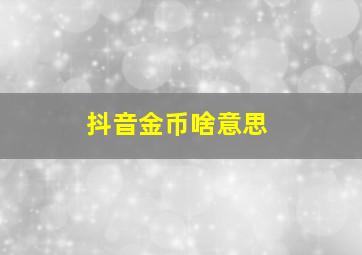 抖音金币啥意思